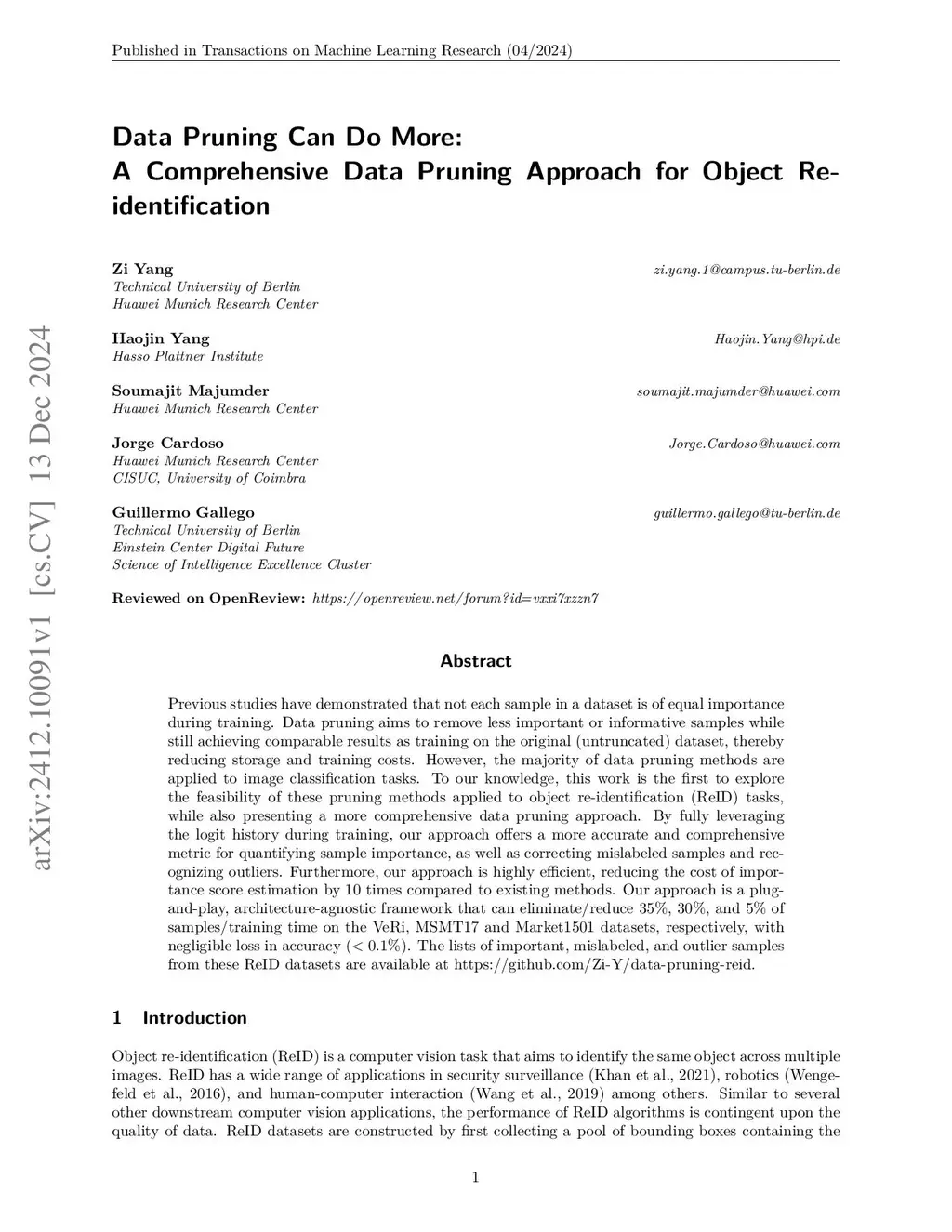 Published in Transactions on Machine Learning Research (04/2024)

arXiv:2412.10091v1 [cs.CV] 13 Dec 2024

Data Pruning Can Do More:
A Comprehensive Data Pruning Approach for Object Re-identification

Zi Yang zi.yang.1@campus.tu-berlin.de
Technical University of Berlin
Huawei Munich Research Center

Haojin Yang Haojin.Yang@hpi.de
Hasso Plattner Institute

Soumajit Majumder soumajit.majumder@huawei.com
Huawei Munich Research Center

Jorge Cardoso Jorge.Cardoso@huawei.com
Huawei Munich Research Center
CISUC, University of Coimbra

Guillermo Gallego guillermo.gallego@tu-berlin.de
Technical University of Berlin
Einstein Center Digital Future
Science of Intelligence Excellence Cluster

Reviewed on OpenReview: https://openreview.net/forum?id=vxxi7xzzn7

Abstract

Previous studies have demonstrated that not each sample in a dataset is of equal importance during training. Data pruning aims to remove less important or informative samples while still achieving comparable results as training on the original (untruncated) dataset, thereby reducing storage and training costs. However, the majority of data pruning methods are applied to image classification tasks. To our knowledge, this work is the first to explore the feasibility of these pruning methods applied to object re-identification (ReID) tasks, while also presenting a more comprehensive data pruning approach. By fully leveraging the logit history during training, our approach offers a more accurate and comprehensive metric for quantifying sample importance, as well as correcting mislabeled samples and recognizing outliers. Furthermore, our approach is highly efficient, reducing the cost of importance score estimation by 10 times compared to existing methods. Our approach is a plug-and-play, architecture-agnostic framework that can eliminate/reduce 35%, 30%, and 5% of samples/training time on the VeRi, MSMT17 and Market1501 datasets, respectively, with negligible loss in accuracy (< 0.1%). The lists of important, mislabeled, and outlier samples from these ReID datasets are available at https://github.com/Zi-Y/data-pruning-reid.

1 Introduction

Object re-identification (ReID) is a computer vision task that aims to identify the same object across multiple images. ReID has a wide range of applications in security surveillance (Khan et al., 2021), robotics (Wengefeld et al., 2016), and human-computer interaction (Wang et al., 2019) among others. Similar to several other downstream computer vision applications, the performance of ReID algorithms is contingent upon the quality of data. ReID datasets are constructed by first collecting a pool of bounding boxes containing the

1